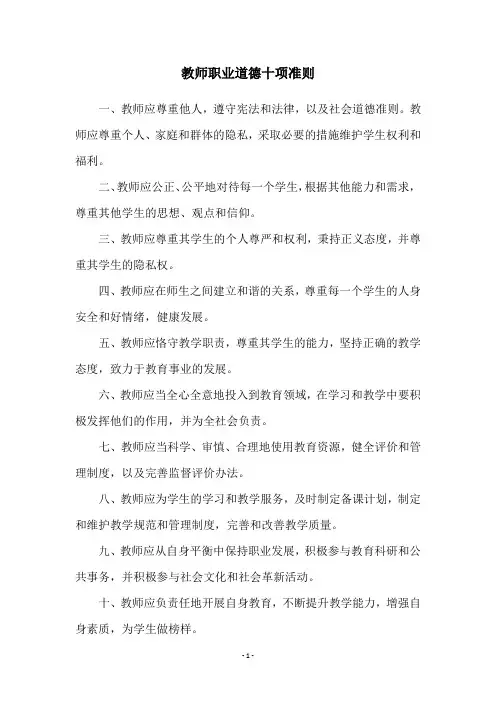 教师职业道德十项准则

一、教师应尊重他人，遵守宪法和法律，以及社会道德准则。教师应尊重个人、家庭和群体的隐私，采取必要的措施维护学生权利和福利。

二、教师应公正、公平地对待每一个学生，根据其他能力和需求，尊重其他学生的思想、观点和信仰。

三、教师应尊重其学生的个人尊严和权利，秉持正义态度，并尊重其学生的隐私权。

四、教师应在师生之间建立和谐的关系，尊重每一个学生的人身安全和好情绪，健康发展。

五、教师应恪守教学职责，尊重其学生的能力，坚持正确的教学态度，致力于教育事业的发展。

六、教师应当全心全意地投入到教育领域，在学习和教学中要积极发挥他们的作用，并为全社会负责。

七、教师应当科学、审慎、合理地使用教育资源，健全评价和管理制度，以及完善监督评价办法。

八、教师应为学生的学习和教学服务，及时制定备课计划，制定和维护教学规范和管理制度，完善和改善教学质量。

九、教师应从自身平衡中保持职业发展，积极参与教育科研和公共事务，并积极参与社会文化和社会革新活动。

十、教师应负责任地开展自身教育，不断提升教学能力，增强自身素质，为学生做榜样。

- 1 -